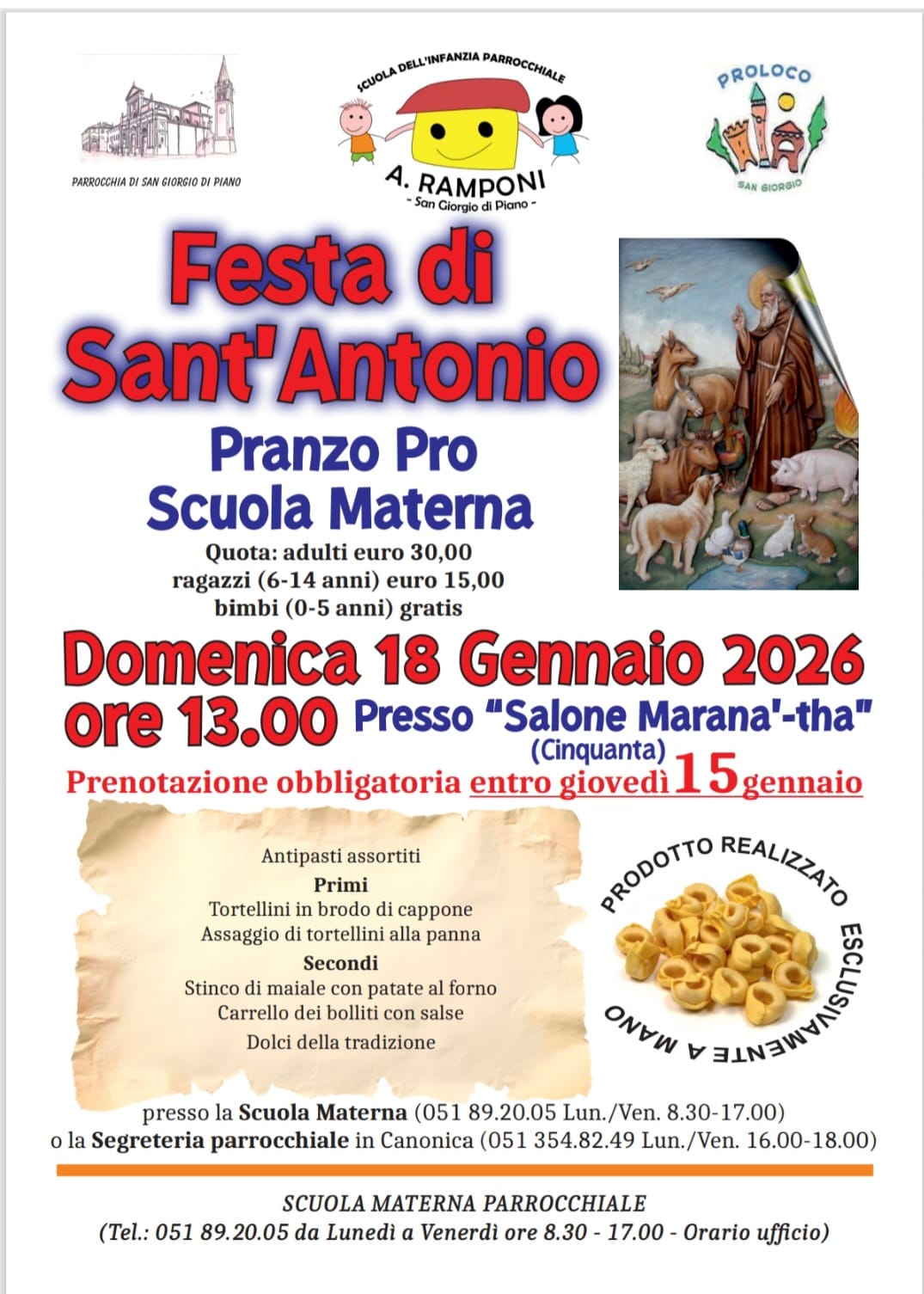 PARROCCHIA DI SAN GIORGIO DI PIANO

SCUOLA DELL'INFANZIA PARROCCHIALE
A. RAMPONI
- San Giorgio di Piano -

PROLOCO
SAN GIORGIO

Festa di Sant'Antonio

Pranzo Pro Scuola Materna

Quota: adulti euro 30,00
ragazzi (6-14 anni) euro 15,00
bimbi (0-5 anni) gratis

Domenica 18 Gennaio 2026
ore 13.00 Presso "Salone Marana'-tha"
(Cinquanta)

Prenotazione obbligatoria entro giovedì 15 gennaio

Antipasti assortiti
Primi
Tortellini in brodo di cappone
Assaggio di tortellini alla panna
Secondi
Stinco di maiale con patate al forno
Carrello dei bolliti con salse
Dolci della tradizione

PRODOTTO REALIZZATO ESCLUSIVAMENTE A MANO

presso la Scuola Materna (051 89.20.05 Lun./Ven. 8.30-17.00)
o la Segreteria parrocchiale in Canonica (051 354.82.49 Lun./Ven. 16.00-18.00)

SCUOLA MATERNA PARROCCHIALE
(Tel.: 051 89.20.05 da Lunedì a Venerdì ore 8.30 - 17.00 - Orario ufficio)